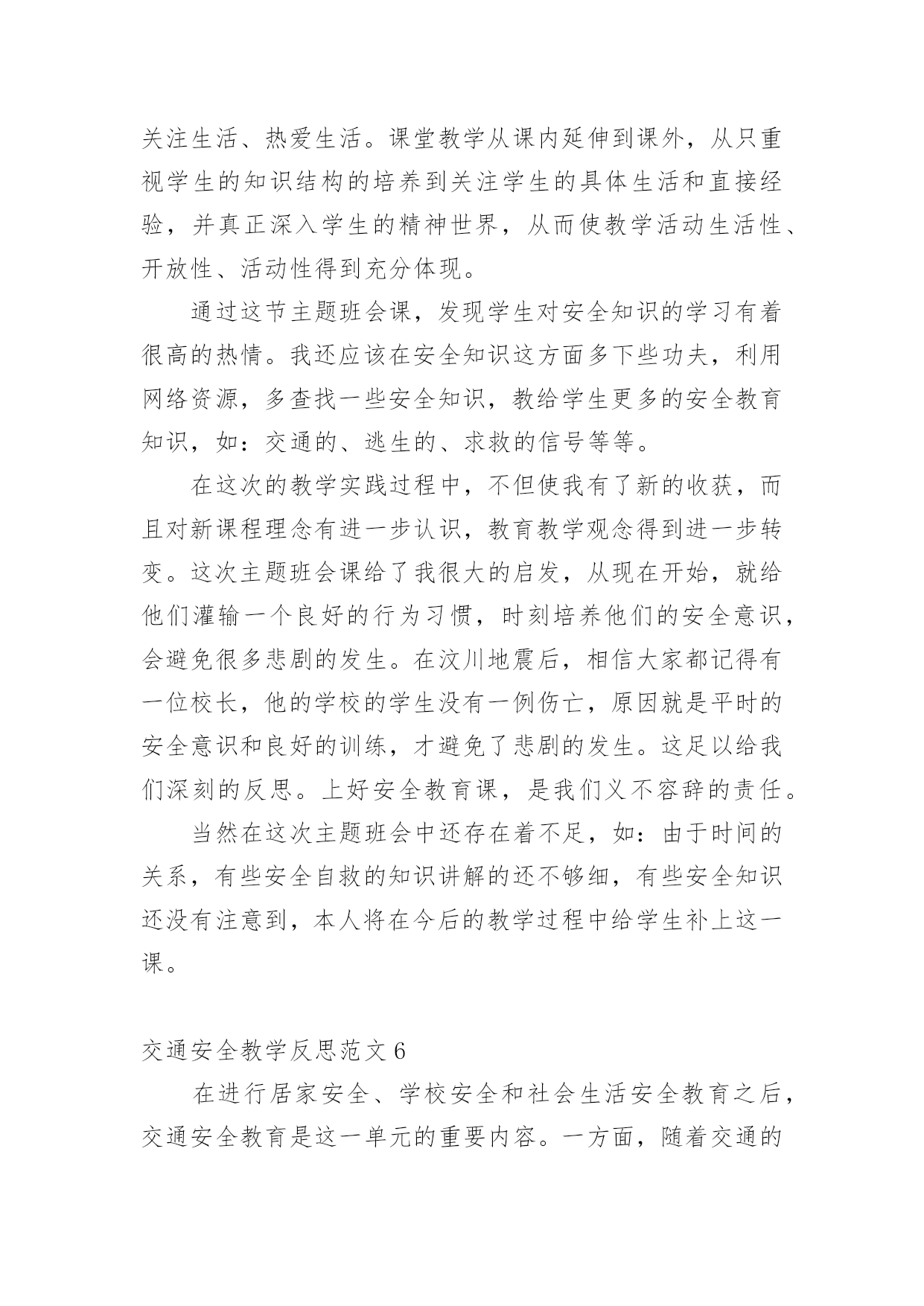 关注生活、热爱生活。课堂教学从课内延伸到课外，从只重视学生的知识结构的培养到关注学生的具体生活和直接经验，并真正深入学生的精神世界，从而使教学活动生活性、开放性、活动性得到充分体现。

通过这节主题班会课，发现学生对安全知识的学习有着很高的热情。我还应该在安全知识这方面多下些功夫，利用网络资源，多查找一些安全知识，教给学生更多的安全教育知识，如：交通的、逃生的、求救的信号等等。

在这次的教学实践过程中，不但使我有了新的收获，而且对新课程理念有进一步认识，教育教学观念得到进一步转变。这次主题班会课给了我很大的启发，从现在开始，就给他们灌输一个良好的行为习惯，时刻培养他们的安全意识，会避免很多悲剧的发生。在汶川地震后，相信大家都记得有一位校长，他的学校的学生没有一例伤亡，原因就是平时的安全意识和良好的训练，才避免了悲剧的发生。这足以给我们深刻的反思。上好安全教育课，是我们义不容辞的责任。

当然在这次主题班会中还存在着不足，如：由于时间的关系，有些安全自救的知识讲解的还不够细，有些安全知识还没有注意到，本人将在今后的教学过程中给学生补上这一课。

交通安全教学反思范文 6

在进行居家安全、学校安全和社会生活安全教育之后，交通安全教育是这一单元的重要内容。一方面，随着交通的